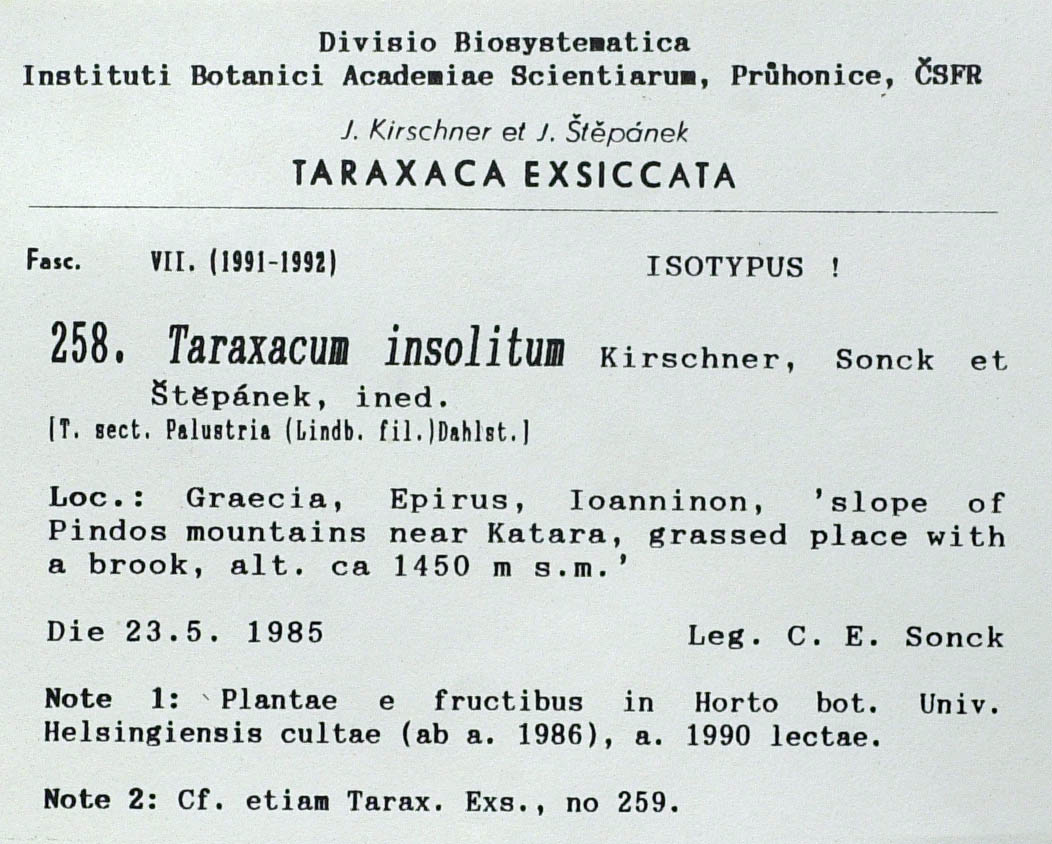 Divisio Biosystematica
Instituti Botanici Academiae Scientiarum, Průhonice, ČSFR

J. Kirschner et J. Štěpánek
TARAXACA EXSICCATA

Fasc. VII. (1991-1992) ISOTYPUS !

258. Taraxacum insolitum Kirschner, Sonck et Štěpánek, ined.
[T. sect. Palustria (Lindb. fil.)Dahlst.]

Loc.: Graecia, Epirus, Ioanninon, 'slope of Pindos mountains near Katara, grassed place with a brook, alt. ca 1450 m s.m.'

Die 23.5. 1985 Leg. C. E. Sonck

Note 1: Plantae e fructibus in Horto bot. Univ. Helsingiensis cultae (ab a. 1986), a. 1990 lectae.

Note 2: Cf. etiam Tarax. Exs., no 259.